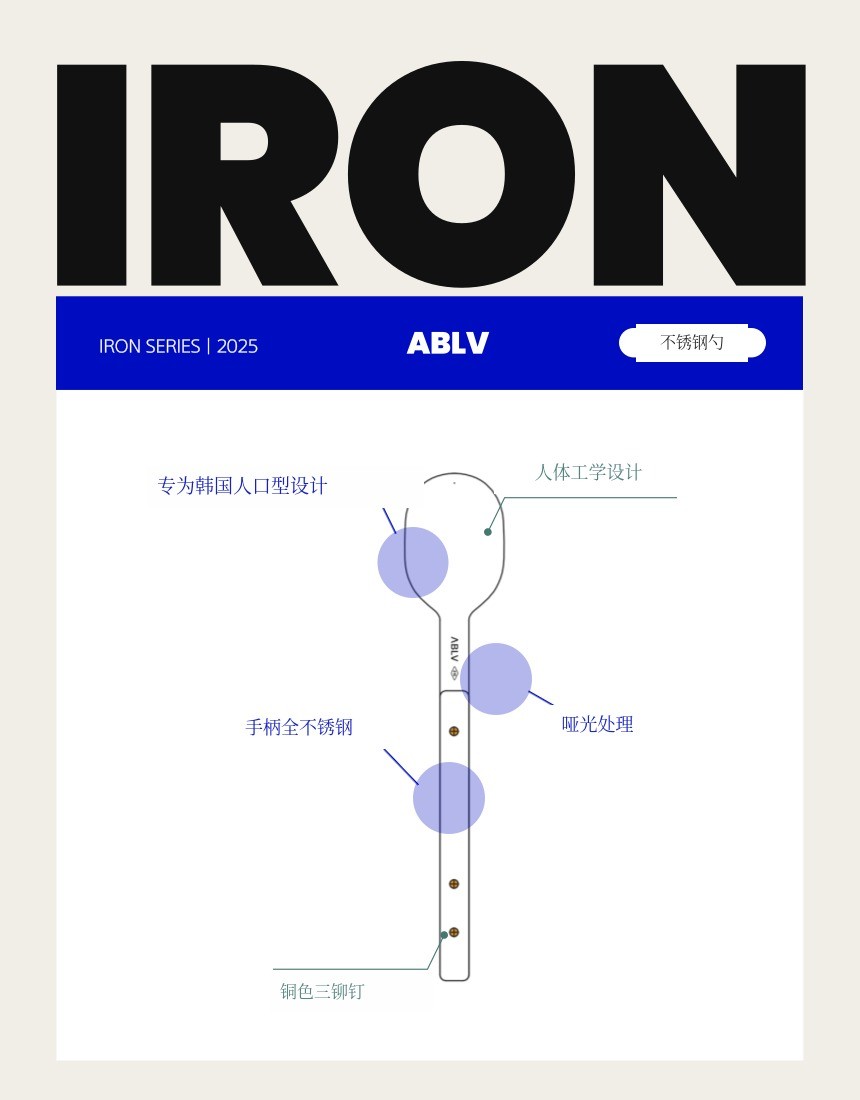 IRON

IRON SERIES | 2025

ABLV

不锈钢勺

专为韩国人口型设计

人体工学设计

ABLV

手柄全不锈钢

哑光处理

铜色三铆钉